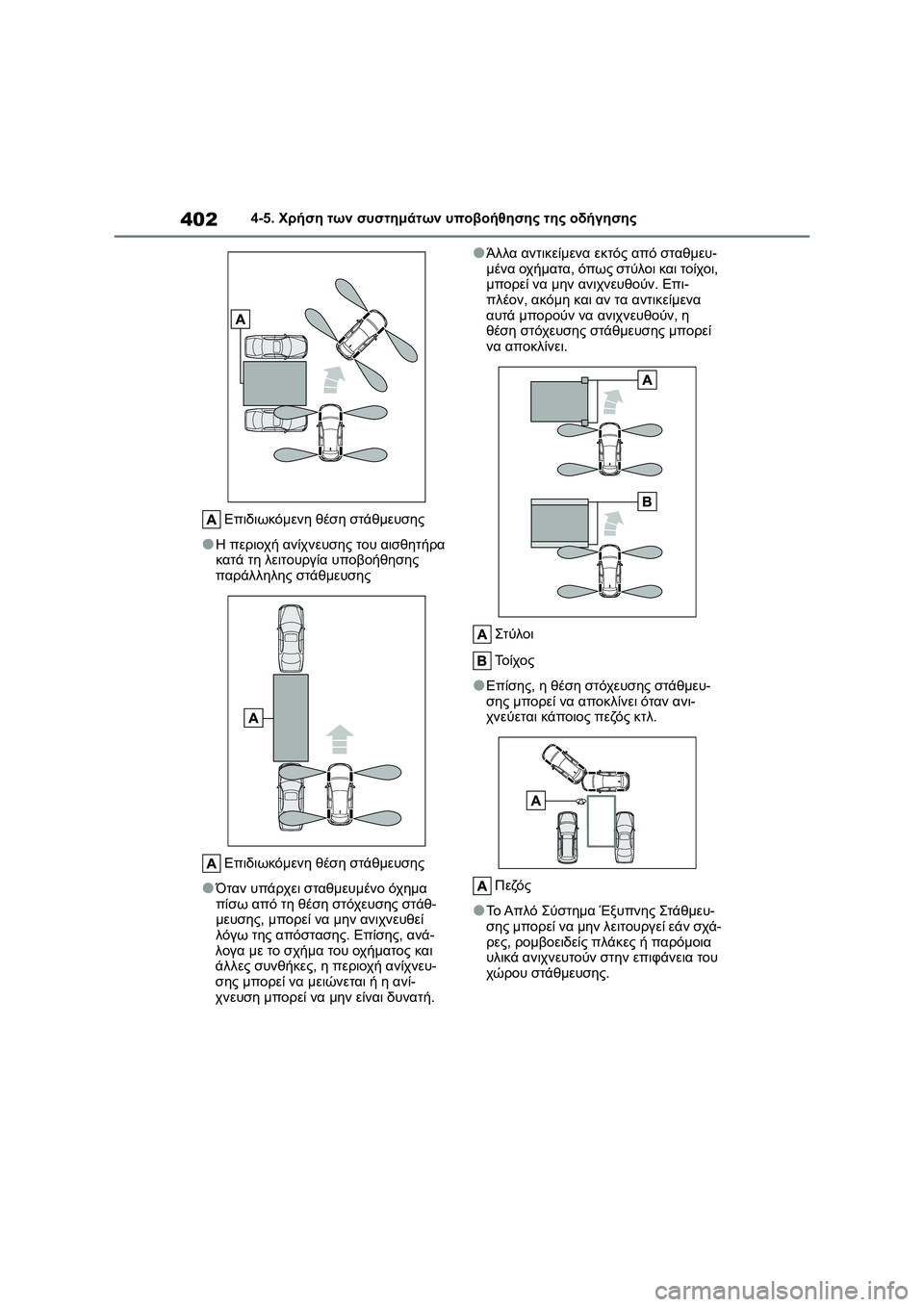 402 4-5. Χρήση των συστημάτων υποβοήθησης της οδήγησης

A

A Επιδιωκόμενη θέση στάθμευσης

●Η περιοχή ανίχνευσης του αισθητήρα κατά τη λειτουργία υποβοήθησης παράλληλης στάθμευσης

A

A Επιδιωκόμενη θέση στάθμευσης

●Όταν υπάρχει σταθμευμένο όχημα πίσω από τη θέση στόχευσης στάθμευσης, μπορεί να μην ανιχνευθεί λόγω της απόστασης. Επίσης, ανάλογα με το σχήμα του οχήματος και άλλες συνθήκες, η περιοχή ανίχνευσης μπορεί να μειώνεται ή η ανίχνευση μπορεί να μην είναι δυνατή.

●Άλλα αντικείμενα εκτός από σταθμευμένα οχήματα, όπως στύλοι και τοίχοι, μπορεί να μην ανιχνευθούν. Επιπλέον, ακόμη και αν τα αντικείμενα αυτά μπορούν να ανιχνευθούν, η θέση στόχευσης στάθμευσης μπορεί να αποκλίνει.

A

B

A Στύλοι

B Τοίχος

●Επίσης, η θέση στόχευσης στάθμευσης μπορεί να αποκλίνει όταν ανιχνεύεται κάποιος πεζός κτλ.

A

A Πεζός

●Το Απλό Σύστημα Έξυπνης Στάθμευσης μπορεί να μην λειτουργεί εάν σχάρες, ρομβοειδείς πλάκες ή παρόμοια υλικά ανιχνευτούν στην επιφάνεια του χώρου στάθμευσης.

carmanualsonline.info